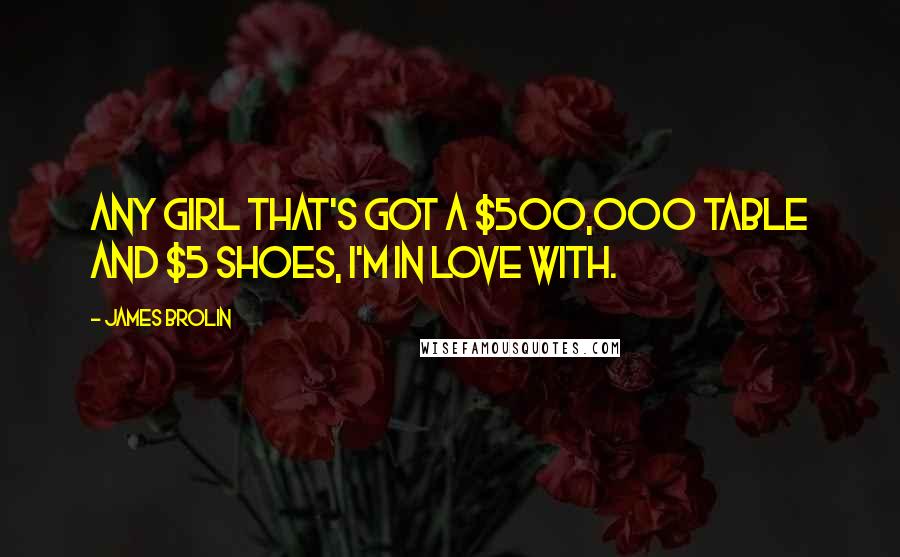 ANY GIRL THAT'S GOT A \$500,000 TABLE AND \$5 SHOES, I'M IN LOVE WITH.

- JAMES BROLIN

WISEFAMOUSQUOTES.COM